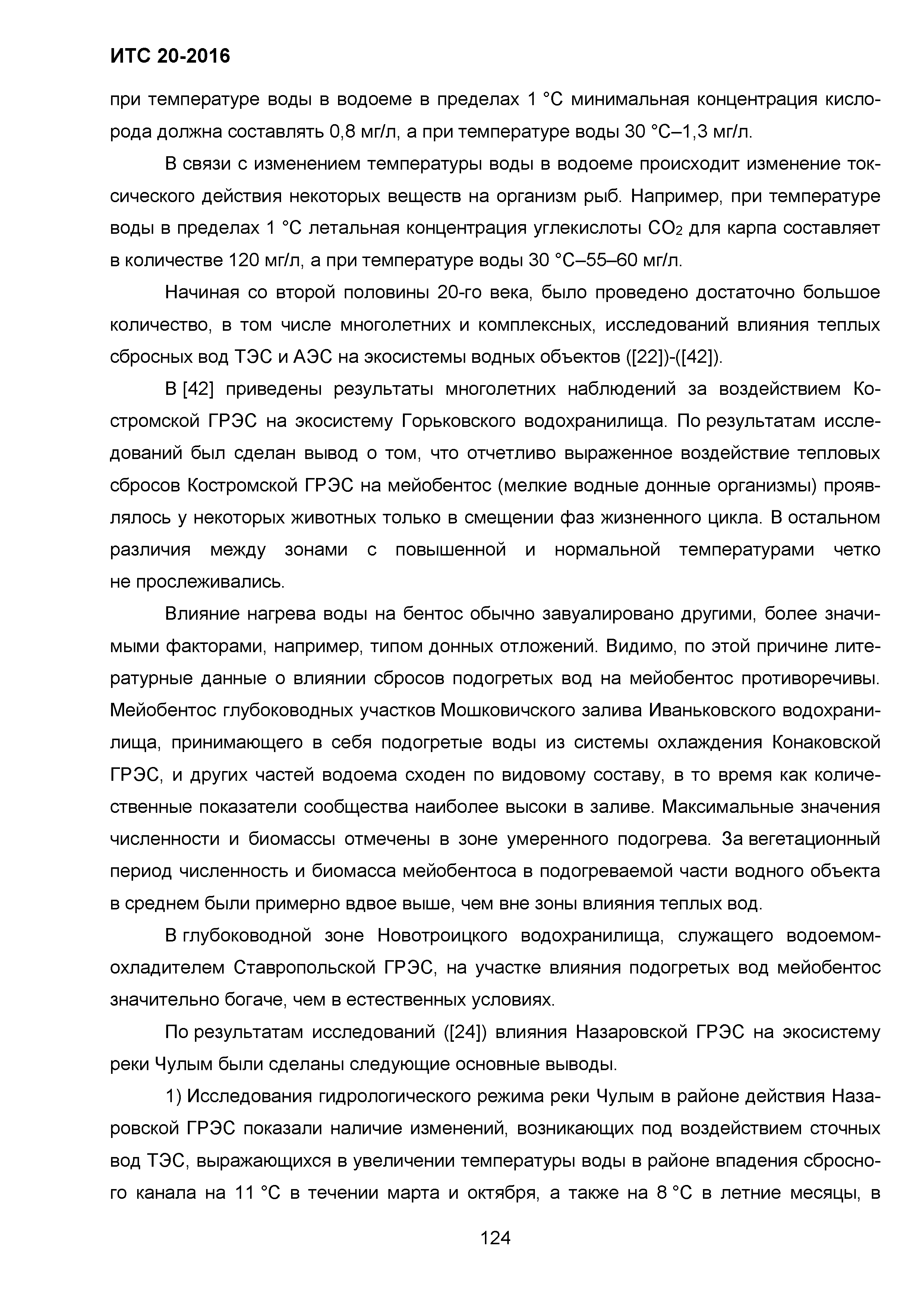 ИТС 20-2016

при температуре воды в водоеме в пределах 1 °С минимальная концентрация кислорода должна составлять 0,8 мг/л, а при температуре воды 30 °С–1,3 мг/л.

В связи с изменением температуры воды в водоеме происходит изменение токсического действия некоторых веществ на организм рыб. Например, при температуре воды в пределах 1 °С летальная концентрация углекислоты $CO_2$ для карпа составляет в количестве 120 мг/л, а при температуре воды 30 °С–55–60 мг/л.

Начиная со второй половины 20-го века, было проведено достаточно большое количество, в том числе многолетних и комплексных, исследований влияния теплых сбросных вод ТЭС и АЭС на экосистемы водных объектов ([22])-([42]).

В [42] приведены результаты многолетних наблюдений за воздействием Костромской ГРЭС на экосистему Горьковского водохранилища. По результатам исследований был сделан вывод о том, что отчетливо выраженное воздействие тепловых сбросов Костромской ГРЭС на мейобентос (мелкие водные донные организмы) проявлялось у некоторых животных только в смещении фаз жизненного цикла. В остальном различия между зонами с повышенной и нормальной температурами четко не прослеживались.

Влияние нагрева воды на бентос обычно завуалировано другими, более значимыми факторами, например, типом донных отложений. Видимо, по этой причине литературные данные о влиянии сбросов подогретых вод на мейобентос противоречивы. Мейобентос глубоководных участков Мошковичского залива Иваньковского водохранилища, принимающего в себя подогретые воды из системы охлаждения Конаковской ГРЭС, и других частей водоема сходен по видовому составу, в то время как количественные показатели сообщества наиболее высоки в заливе. Максимальные значения численности и биомассы отмечены в зоне умеренного подогрева. За вегетационный период численность и биомасса мейобентоса в подогреваемой части водного объекта в среднем были примерно вдвое выше, чем вне зоны влияния теплых вод.

В глубоководной зоне Новотроицкого водохранилища, служащего водоемом-охладителем Ставропольской ГРЭС, на участке влияния подогретых вод мейобентос значительно богаче, чем в естественных условиях.

По результатам исследований ([24]) влияния Назаровской ГРЭС на экосистему реки Чулым были сделаны следующие основные выводы.

1) Исследования гидрологического режима реки Чулым в районе действия Назаровской ГРЭС показали наличие изменений, возникающих под воздействием сточных вод ТЭС, выражающихся в увеличении температуры воды в районе впадения сбросного канала на 11 °С в течении марта и октября, а также на 8 °С в летние месяцы, в

124